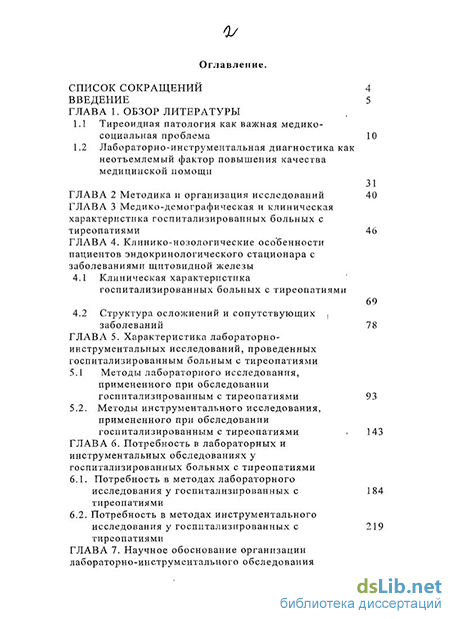 2

Оглавление.

СПИСОК СОКРАЩЕНИЙ 4
ВВЕДЕНИЕ 5
ГЛАВА 1. ОБЗОР ЛИТЕРАТУРЫ
1.1 Тиреоидная патология как важная медико-социальная проблема 10
1.2 Лабораторно-инструментальная диагностика как неотъемлемый фактор повышения качества медицинской помощи 31
ГЛАВА 2 Методика и организация исследований 40
ГЛАВА 3 Медико-демографическая и клиническая характеристика госпитализированных больных с тиреопатиями 46
ГЛАВА 4. Клинико-нозологические особенности пациентов эндокринологического стационара с заболеваниями щитовидной железы
4.1 Клиническая характеристика госпитализированных больных с тиреопатиями 69
4.2 Структура осложнений и сопутствующих заболеваний 78
ГЛАВА 5. Характеристика лабораторно-инструментальных исследований, проведенных госпитализированным больным с тиреопатиями
5.1 Методы лабораторного исследования, примененного при обследовании госпитализированным с тиреопатиями 93
5.2. Методы инструментального исследования, примененного при обследовании госпитализированным с тиреопатиями 143
ГЛАВА 6. Потребность в лабораторных и инструментальных обследованиях у госпитализированных больных с тиреопатиями
6.1. Потребность в методах лабораторного исследования у госпитализированных с тиреопатиями 184
6.2. Потребность в методах инструментального исследования у госпитализированных с тиреопатиями 219
ГЛАВА 7. Научное обоснование организации лабораторно-инструментального обследования

dsLib.net
библиотека диссертаций